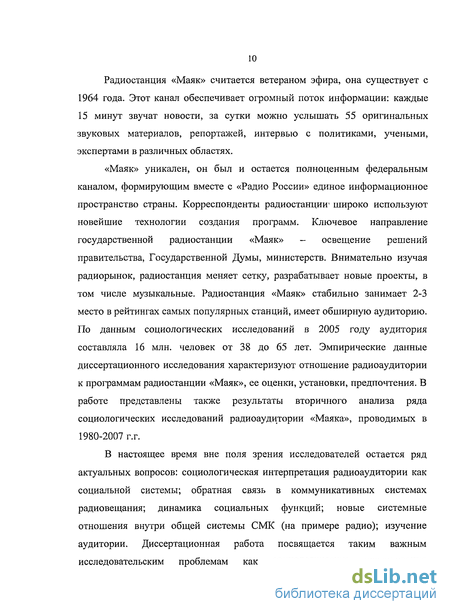 10

Радиостанция «Маяк» считается ветераном эфира, она существует с 1964 года. Этот канал обеспечивает огромный поток информации: каждые 15 минут звучат новости, за сутки можно услышать 55 оригинальных звуковых материалов, репортажей, интервью с политиками, учеными, экспертами в различных областях.

«Маяк» уникален, он был и остается полноценным федеральным каналом, формирующим вместе с «Радио России» единое информационное пространство страны. Корреспонденты радиостанции широко используют новейшие технологии создания программ. Ключевое направление государственной радиостанции «Маяк» – освещение решений правительства, Государственной Думы, министерств. Внимательно изучая радиорынок, радиостанция меняет сетку, разрабатывает новые проекты, в том числе музыкальные. Радиостанция «Маяк» стабильно занимает 2-3 место в рейтингах самых популярных станций, имеет обширную аудиторию. По данным социологических исследований в 2005 году аудитория составляла 16 млн. человек от 38 до 65 лет. Эмпирические данные диссертационного исследования характеризуют отношение радиоаудитории к программам радиостанции «Маяк», ее оценки, установки, предпочтения. В работе представлены также результаты вторичного анализа ряда социологических исследований радиоаудитории «Маяка», проводимых в 1980-2007 г.г.

В настоящее время вне поля зрения исследователей остается ряд актуальных вопросов: социологическая интерпретация радиоаудитории как социальной системы; обратная связь в коммуникативных системах радиовещания; динамика социальных функций; новые системные отношения внутри общей системы СМК (на примере радио); изучение аудитории. Диссертационная работа посвящается таким важным исследовательским проблемам как

dsLib.net
библиотека диссертаций